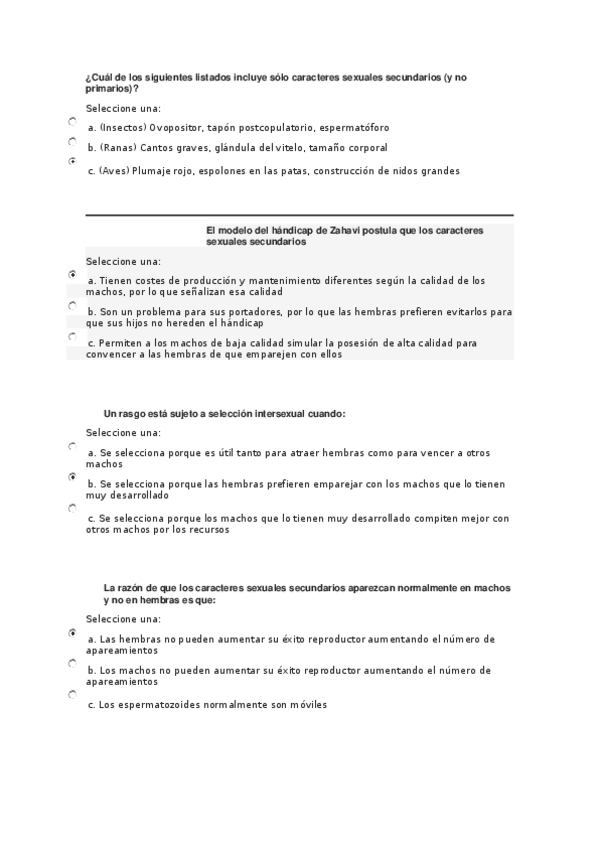 ¿Cuál de los siguientes listados incluye sólo caracteres sexuales secundarios (y no primarios)?

Seleccione una:

a. (Insectos) Ovopositor, tapón postcopulatorio, espermatóforo

b. (Ranas) Cantos graves, glándula del vitelo, tamaño corporal

c. (Aves) Plumaje rojo, espolones en las patas, construcción de nidos grandes

El modelo del hándicap de Zahavi postula que los caracteres sexuales secundarios

Seleccione una:

a. Tienen costes de producción y mantenimiento diferentes según la calidad de los machos, por lo que señalizan esa calidad

b. Son un problema para sus portadores, por lo que las hembras prefieren evitarlos para que sus hijos no hereden el hándicap

c. Permiten a los machos de baja calidad simular la posesión de alta calidad para convencer a las hembras de que emparejen con ellos

Un rasgo está sujeto a selección intersexual cuando:

Seleccione una:

a. Se selecciona porque es útil tanto para atraer hembras como para vencer a otros machos

b. Se selecciona porque las hembras prefieren emparejar con los machos que lo tienen muy desarrollado

c. Se selecciona porque los machos que lo tienen muy desarrollado compiten mejor con otros machos por los recursos

La razón de que los caracteres sexuales secundarios aparezcan normalmente en machos y no en hembras es que:

Seleccione una:

a. Las hembras no pueden aumentar su éxito reproductor aumentando el número de apareamientos

b. Los machos no pueden aumentar su éxito reproductor aumentando el número de apareamientos

c. Los espermatozoides normalmente son móviles